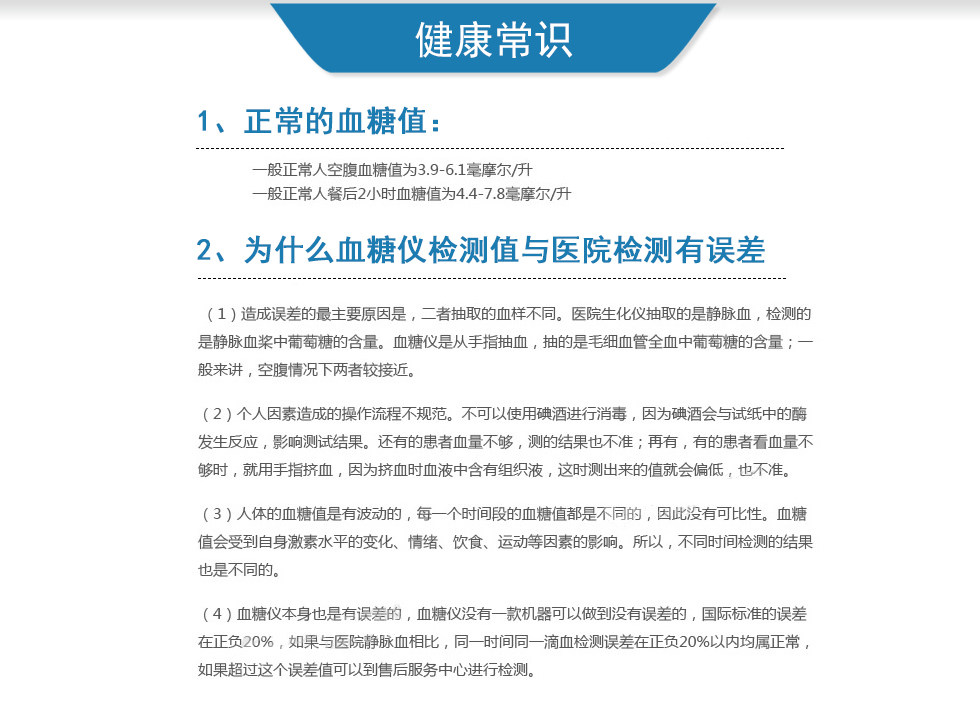 健康常识

1、正常的血糖值：

一般正常人空腹血糖值为3.9-6.1毫摩尔/升
一般正常人餐后2小时血糖值为4.4-7.8毫摩尔/升

2、为什么血糖仪检测值与医院检测有误差

（1）造成误差的最主要原因是，二者抽取的血样不同。医院生化仪抽取的是静脉血，检测的是静脉血浆中葡萄糖的含量。血糖仪是从手指抽血，抽的是毛细血管全血中葡萄糖的含量；一般来讲，空腹情况下两者较接近。

（2）个人因素造成的操作流程不规范。不可以使用碘酒进行消毒，因为碘酒会与试纸中的酶发生反应，影响测试结果。还有的患者血量不够，测的结果也不准；再有，有的患者看血量不够时，就用手指挤血，因为挤血时血液中含有组织液，这时测出来的值就会偏低，也不准。

（3）人体的血糖值是有波动的，每一个时间段的血糖值都是不同的，因此没有可比性。血糖值会受到自身激素水平的变化、情绪、饮食、运动等因素的影响。所以，不同时间检测的结果也是不同的。

（4）血糖仪本身也是有误差的，血糖仪没有一款机器可以做到没有误差的，国际标准的误差在正负20%，如果与医院静脉血相比，同一时间同一滴血检测误差在正负20%以内均属正常，如果超过这个误差值可以到售后服务中心进行检测。